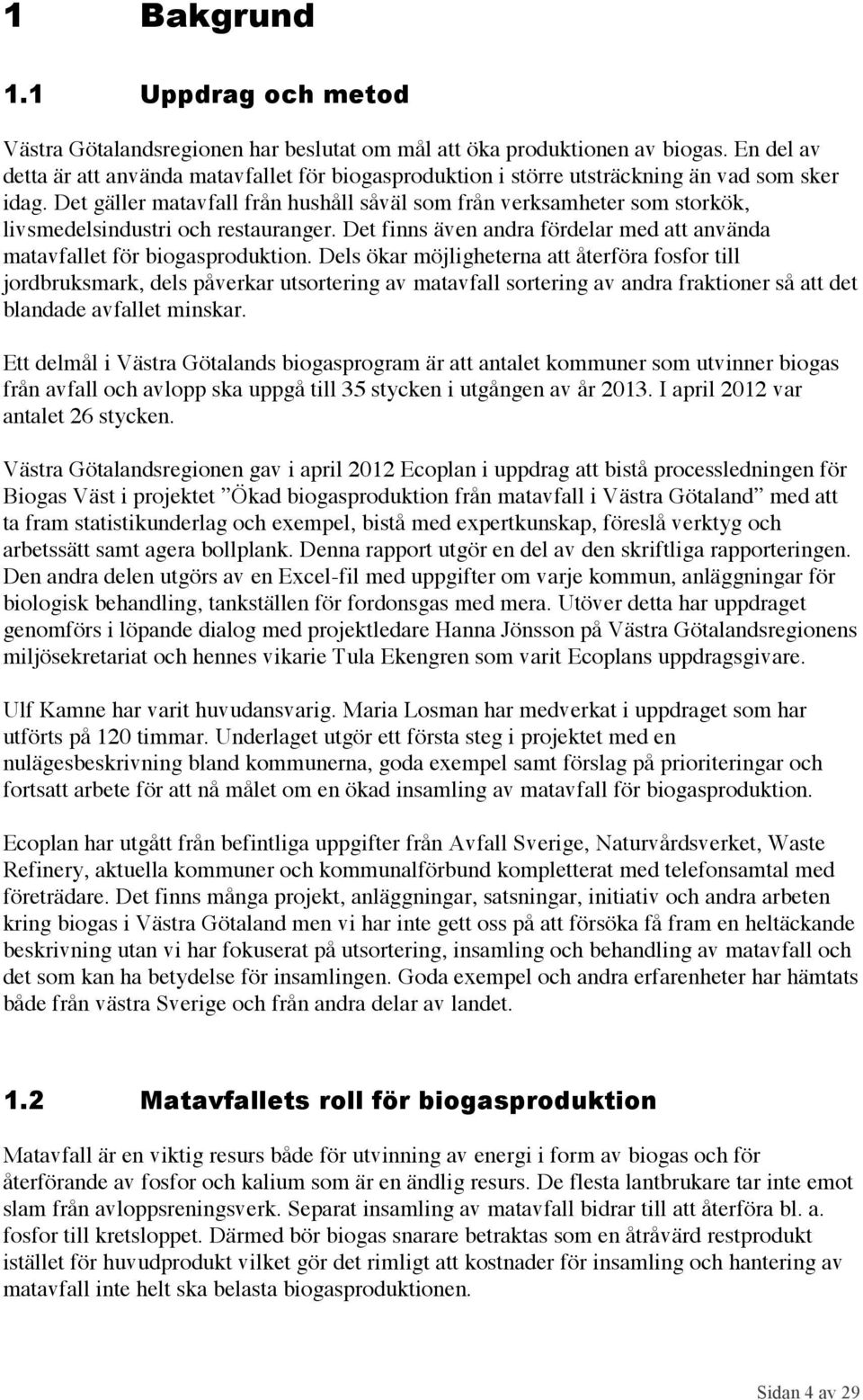 1 Bakgrund

1.1 Uppdrag och metod

Västra Götalandsregionen har beslutat om mål att öka produktionen av biogas. En del av detta är att använda matavfallet för biogasproduktion i större utsträckning än vad som sker idag. Det gäller matavfall från hushåll såväl som från verksamheter som storkök, livsmedelsindustri och restauranger. Det finns även andra fördelar med att använda matavfallet för biogasproduktion. Dels ökar möjligheterna att återföra fosfor till jordbruksmark, dels påverkar utsortering av matavfall sortering av andra fraktioner så att det blandade avfallet minskar.

Ett delmål i Västra Götalands biogasprogram är att antalet kommuner som utvinner biogas från avfall och avlopp ska uppgå till 35 stycken i utgången av år 2013. I april 2012 var antalet 26 stycken.

Västra Götalandsregionen gav i april 2012 Ecoplan i uppdrag att bistå processledningen för Biogas Väst i projektet ”Ökad biogasproduktion från matavfall i Västra Götaland” med att ta fram statistikunderlag och exempel, bistå med expertkunskap, föreslå verktyg och arbetssätt samt agera bollplank. Denna rapport utgör en del av den skriftliga rapporteringen. Den andra delen utgörs av en Excel-fil med uppgifter om varje kommun, anläggningar för biologisk behandling, tankställen för fordonsgas med mera. Utöver detta har uppdraget genomförs i löpande dialog med projektledare Hanna Jönsson på Västra Götalandsregionens miljösekretariat och hennes vikarie Tula Ekengren som varit Ecoplans uppdragsgivare.

Ulf Kamne har varit huvudansvarig. Maria Losman har medverkat i uppdraget som har utförts på 120 timmar. Underlaget utgör ett första steg i projektet med en nulägesbeskrivning bland kommunerna, goda exempel samt förslag på prioriteringar och fortsatt arbete för att nå målet om en ökad insamling av matavfall för biogasproduktion.

Ecoplan har utgått från befintliga uppgifter från Avfall Sverige, Naturvårdsverket, Waste Refinery, aktuella kommuner och kommunalförbund kompletterat med telefonsamtal med företrädare. Det finns många projekt, anläggningar, satsningar, initiativ och andra arbeten kring biogas i Västra Götaland men vi har inte gett oss på att försöka få fram en heltäckande beskrivning utan vi har fokuserat på utsortering, insamling och behandling av matavfall och det som kan ha betydelse för insamlingen. Goda exempel och andra erfarenheter har hämtats både från västra Sverige och från andra delar av landet.

1.2 Matavfallets roll för biogasproduktion

Matavfall är en viktig resurs både för utvinning av energi i form av biogas och för återförande av fosfor och kalium som är en ändlig resurs. De flesta lantbrukare tar inte emot slam från avloppsreningsverk. Separat insamling av matavfall bidrar till att återföra bl. a. fosfor till kretsloppet. Därmed bör biogas snarare betraktas som en åtråvärd restprodukt istället för huvudprodukt vilket gör det rimligt att kostnader för insamling och hantering av matavfall inte helt ska belasta biogasproduktionen.

Sidan 4 av 29